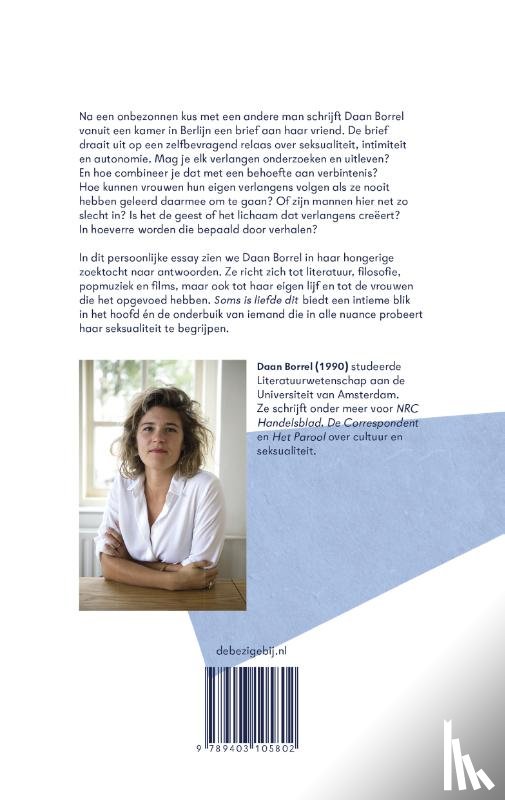 Na een onbezonnen kus met een andere man schrijft Daan Borrel vanuit een kamer in Berlijn een brief aan haar vriend. De brief draait uit op een zelfbevragend relaas over seksualiteit, intimiteit en autonomie. Mag je elk verlangen onderzoeken en uitleven? En hoe combineer je dat met een behoefte aan verbintenis? Hoe kunnen vrouwen hun eigen verlangens volgen als ze nooit hebben geleerd daarmee om te gaan? Of zijn mannen hier net zo slecht in? Is het de geest of het lichaam dat verlangens creëert? In hoeverre worden die bepaald door verhalen?

In dit persoonlijke essay zien we Daan Borrel in haar hongerige zoektocht naar antwoorden. Ze richt zich tot literatuur, filosofie, popmuziek en films, maar ook tot haar eigen lijf en tot de vrouwen die het opgevoed hebben. Soms is liefde dit biedt een intieme blik in het hoofd én de onderbuik van iemand die in alle nuance probeert haar seksualiteit te begrijpen.

Daan Borrel (1990) studeerde Literatuurwetenschap aan de Universiteit van Amsterdam. Ze schrijft onder meer voor NRC Handelsblad, De Correspondent en Het Parool over cultuur en seksualiteit.

debezigebij.nl

9 789403 105802